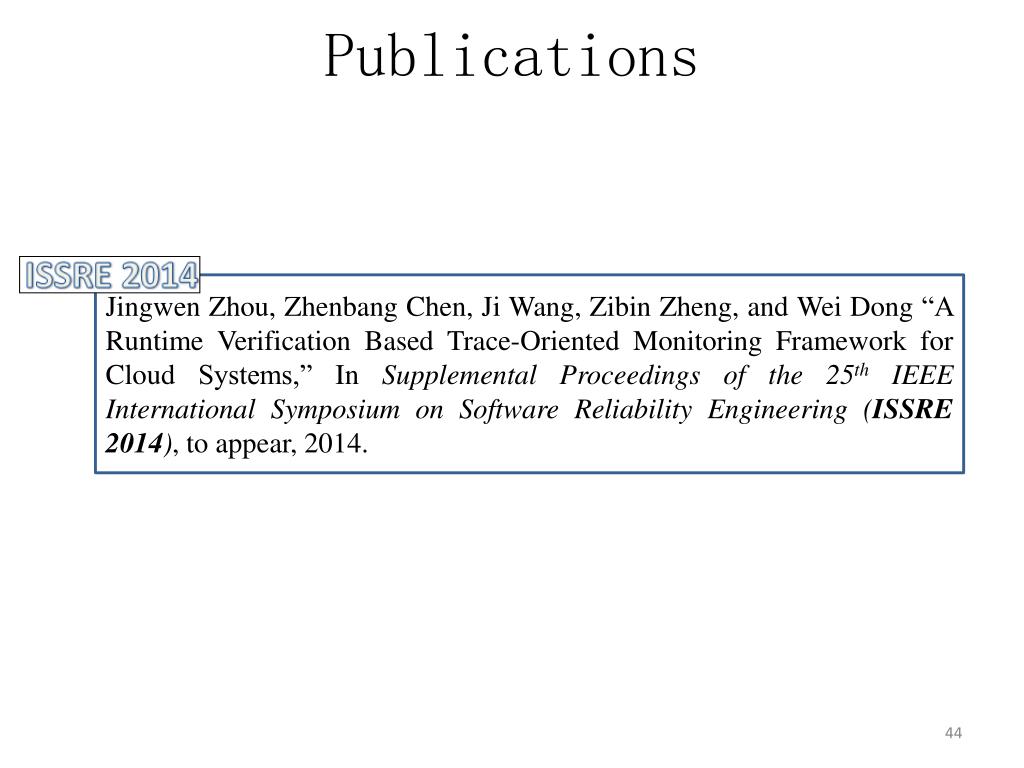 Publications

ISSRE 2014

Jingwen Zhou, Zhenbang Chen, Ji Wang, Zibin Zheng, and Wei Dong “A Runtime Verification Based Trace-Oriented Monitoring Framework for Cloud Systems,” In Supplemental Proceedings of the 25$^{th}$ IEEE International Symposium on Software Reliability Engineering (ISSRE 2014), to appear, 2014.

44